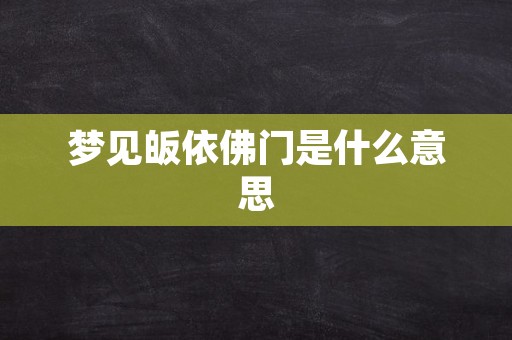 梦见皈依佛门是什么意思